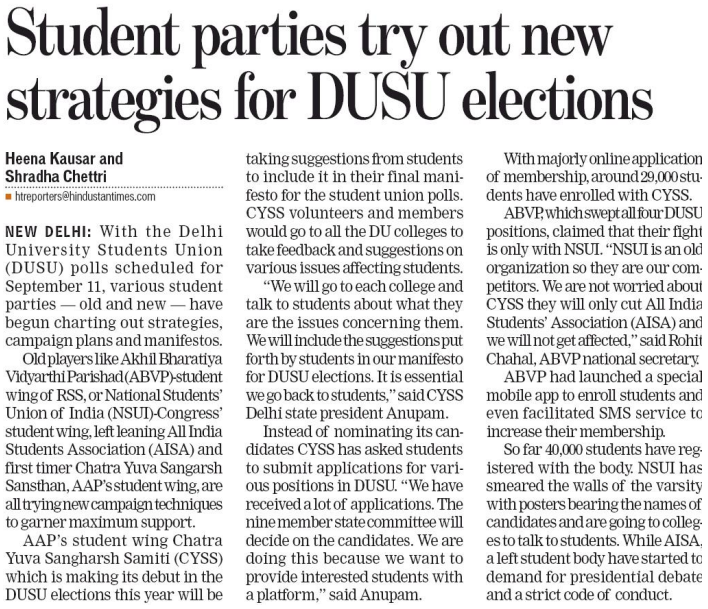 Student parties try out new strategies for DUSU elections

Heena Kausar and Shradha Chettri

htreporters@hindustantimes.com

NEW DELHI: With the Delhi University Students Union (DUSU) polls scheduled for September 11, various student parties — old and new — have begun charting out strategies, campaign plans and manifestos.

Old players like Akhil Bharatiya Vidyarthi Parishad (ABVP)-student wing of RSS, or National Students' Union of India (NSUI)-Congress' student wing, left leaning All India Students Association (AISA) and first timer Chatra Yuva Sangarsh Sansthan, AAP's student wing, are all trying new campaign techniques to garner maximum support.

AAP's student wing Chatra Yuva Sangharsh Samiti (CYSS) which is making its debut in the DUSU elections this year will be taking suggestions from students to include it in their final manifesto for the student union polls. CYSS volunteers and members would go to all the DU colleges to take feedback and suggestions on various issues affecting students.

"We will go to each college and talk to students about what they are the issues concerning them. We will include the suggestions put forth by students in our manifesto for DUSU elections. It is essential we go back to students," said CYSS Delhi state president Anupam.

Instead of nominating its candidates CYSS has asked students to submit applications for various positions in DUSU. "We have received a lot of applications. The nine member state committee will decide on the candidates. We are doing this because we want to provide interested students with a platform," said Anupam.

With majorly online application of membership, around 29,000 students have enrolled with CYSS.

ABVP, which swept all four DUSU positions, claimed that their fight is only with NSUI. "NSUI is an old organization so they are our competitors. We are not worried about CYSS they will only cut All India Students' Association (AISA) and we will not get affected," said Rohit Chahal, ABVP national secretary.

ABVP had launched a special mobile app to enroll students and even facilitated SMS service to increase their membership.

So far 40,000 students have registered with the body. NSUI has smeared the walls of the varsity with posters bearing the names of candidates and are going to colleges to talk to students. While AISA, a left student body have started to demand for presidential debate and a strict code of conduct.